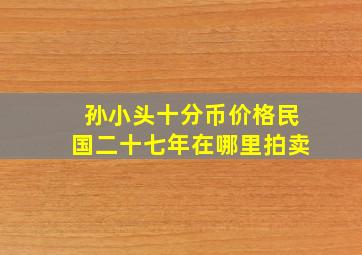 孙小头十分币价格民国二十七年在哪里拍卖